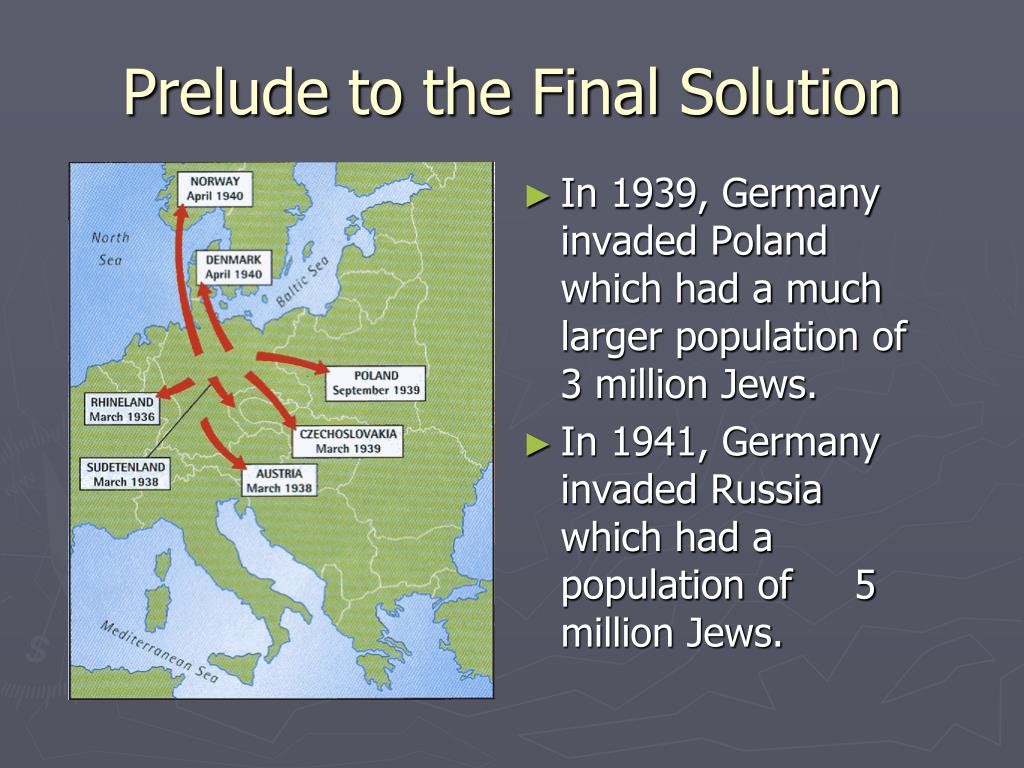 Prelude to the Final Solution

NORWAY
April 1940

North Sea

DENMARK
April 1940

Baltic Sea

POLAND
September 1939

RHINELAND
March 1936

CZECHOSLOVAKIA
March 1939

SUDETENLAND
March 1938

AUSTRIA
March 1938

Mediterranean Sea

► In 1939, Germany invaded Poland which had a much larger population of 3 million Jews.

► In 1941, Germany invaded Russia which had a population of 5 million Jews.